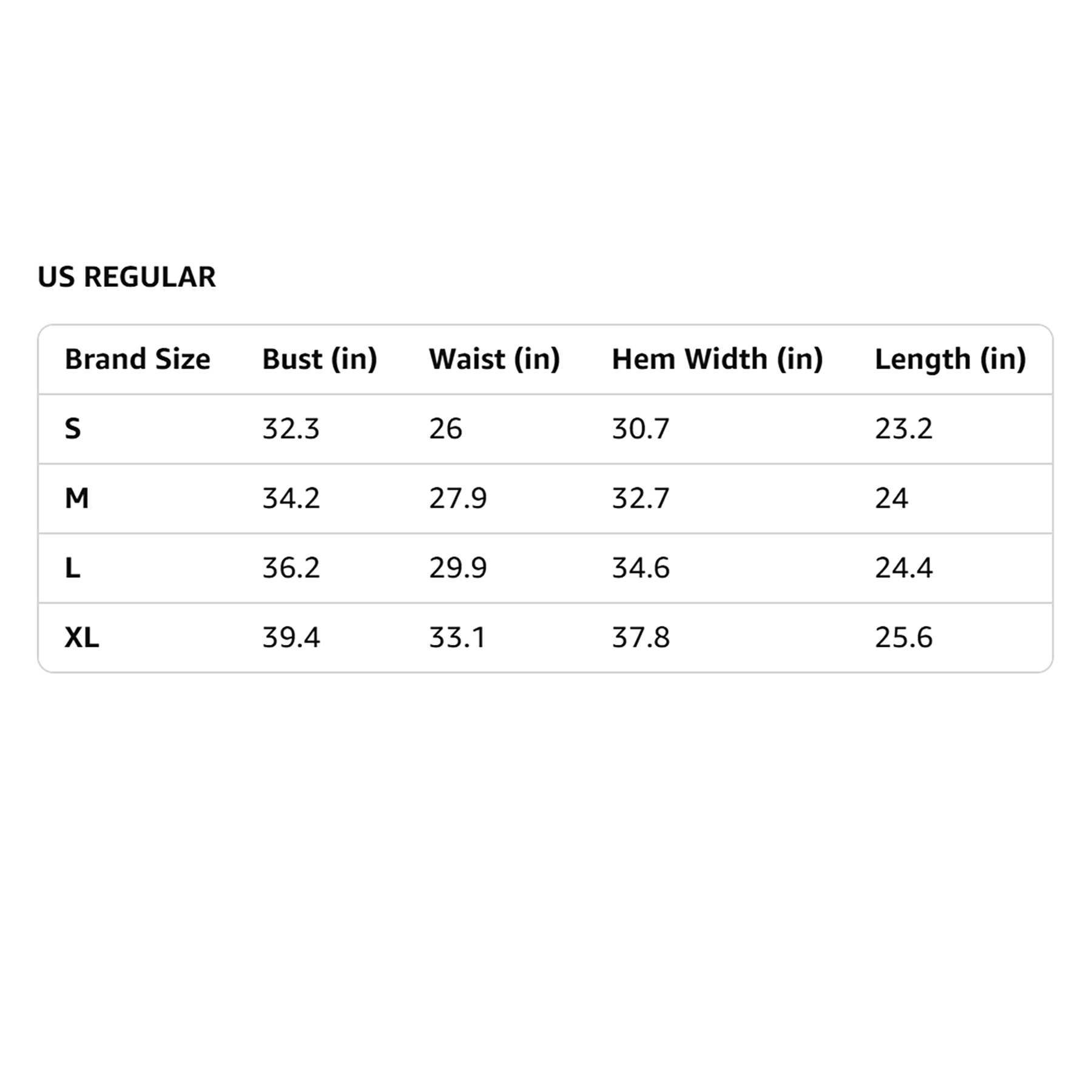 US REGULAR

| Brand Size | Bust (in) | Waist (in) | Hem Width (in) | Length (in) |
|---|---|---|---|---|
| S | 32.3 | 26 | 30.7 | 23.2 |
| M | 34.2 | 27.9 | 32.7 | 24 |
| L | 36.2 | 29.9 | 34.6 | 24.4 |
| XL | 39.4 | 33.1 | 37.8 | 25.6 |